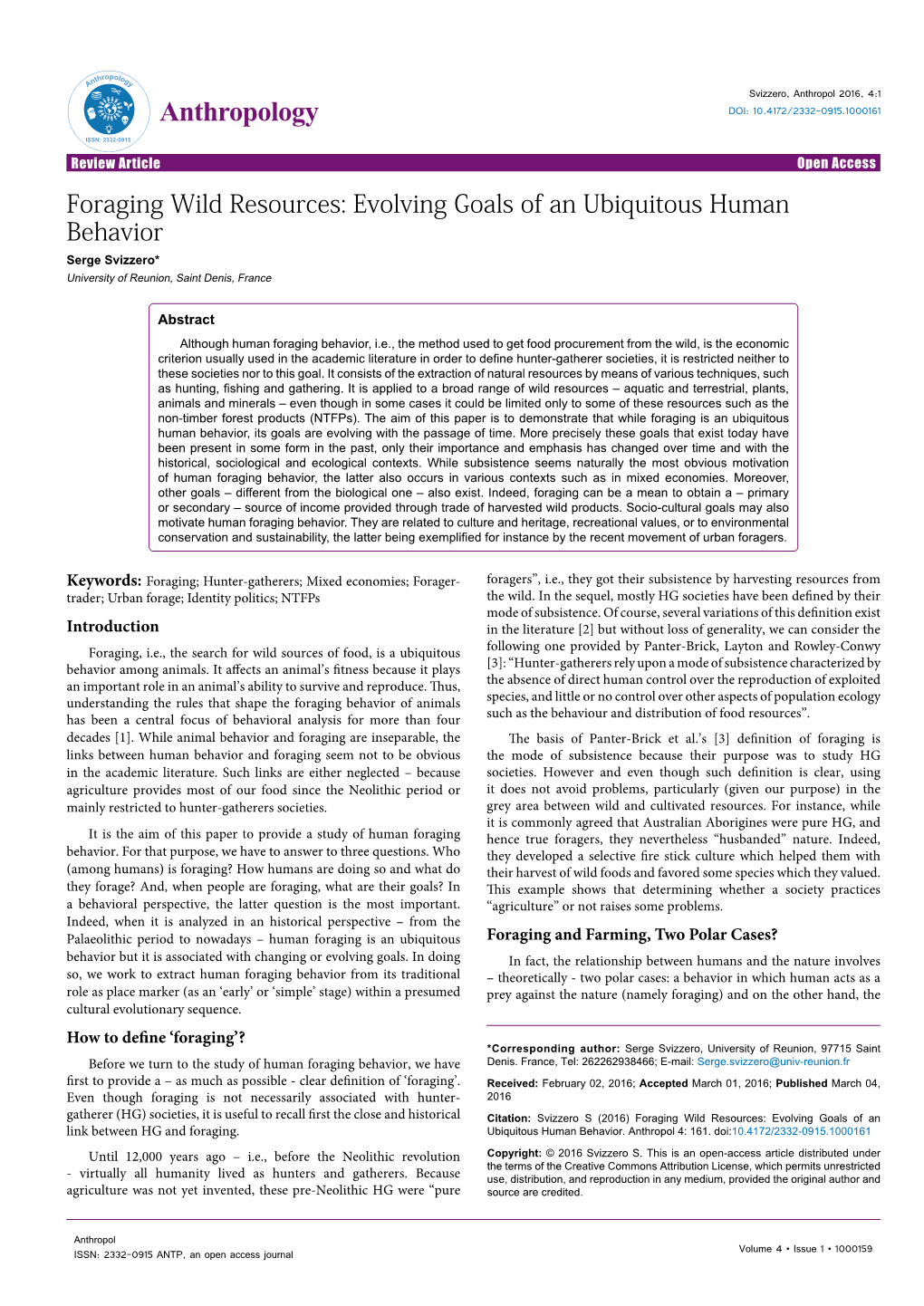 Anthropology
ISSN: 2332-0915

Anthropology

Svizzero, Anthropol 2016, 4:1
DOI: 10.4172/2332-0915.1000161

Review Article

Open Access

Foraging Wild Resources: Evolving Goals of an Ubiquitous Human Behavior

Serge Svizzero*
University of Reunion, Saint Denis, France

Abstract

Although human foraging behavior, i.e., the method used to get food procurement from the wild, is the economic criterion usually used in the academic literature in order to define hunter-gatherer societies, it is restricted neither to these societies nor to this goal. It consists of the extraction of natural resources by means of various techniques, such as hunting, fishing and gathering. It is applied to a broad range of wild resources – aquatic and terrestrial, plants, animals and minerals – even though in some cases it could be limited only to some of these resources such as the non-timber forest products (NTFPs). The aim of this paper is to demonstrate that while foraging is an ubiquitous human behavior, its goals are evolving with the passage of time. More precisely these goals that exist today have been present in some form in the past, only their importance and emphasis has changed over time and with the historical, sociological and ecological contexts. While subsistence seems naturally the most obvious motivation of human foraging behavior, the latter also occurs in various contexts such as in mixed economies. Moreover, other goals – different from the biological one – also exist. Indeed, foraging can be a mean to obtain a – primary or secondary – source of income provided through trade of harvested wild products. Socio-cultural goals may also motivate human foraging behavior. They are related to culture and heritage, recreational values, or to environmental conservation and sustainability, the latter being exemplified for instance by the recent movement of urban foragers.

Keywords: Foraging; Hunter-gatherers; Mixed economies; Forager-trader; Urban forage; Identity politics; NTFPs

Introduction

Foraging, i.e., the search for wild sources of food, is a ubiquitous behavior among animals. It affects an animal's fitness because it plays an important role in an animal's ability to survive and reproduce. Thus, understanding the rules that shape the foraging behavior of animals has been a central focus of behavioral analysis for more than four decades [1]. While animal behavior and foraging are inseparable, the links between human behavior and foraging seem not to be obvious in the academic literature. Such links are either neglected – because agriculture provides most of our food since the Neolithic period or mainly restricted to hunter-gatherers societies.

It is the aim of this paper to provide a study of human foraging behavior. For that purpose, we have to answer to three questions. Who (among humans) is foraging? How humans are doing so and what do they forage? And, when people are foraging, what are their goals? In a behavioral perspective, the latter question is the most important. Indeed, when it is analyzed in an historical perspective – from the Palaeolithic period to nowadays – human foraging is an ubiquitous behavior but it is associated with changing or evolving goals. In doing so, we work to extract human foraging behavior from its traditional role as place marker (as an 'early' or 'simple' stage) within a presumed cultural evolutionary sequence.

How to define 'foraging'?

Before we turn to the study of human foraging behavior, we have first to provide a – as much as possible - clear definition of 'foraging'. Even though foraging is not necessarily associated with hunter-gatherer (HG) societies, it is useful to recall first the close and historical link between HG and foraging.

Until 12,000 years ago – i.e., before the Neolithic revolution - virtually all humanity lived as hunters and gatherers. Because agriculture was not yet invented, these pre-Neolithic HG were "pure foragers", i.e., they got their subsistence by harvesting resources from the wild. In the sequel, mostly HG societies have been defined by their mode of subsistence. Of course, several variations of this definition exist in the literature [2] but without loss of generality, we can consider the following one provided by Panter-Brick, Layton and Rowley-Conwy [3]: "Hunter-gatherers rely upon a mode of subsistence characterized by the absence of direct human control over the reproduction of exploited species, and little or no control over other aspects of population ecology such as the behaviour and distribution of food resources".

The basis of Panter-Brick et al.'s [3] definition of foraging is the mode of subsistence because their purpose was to study HG societies. However and even though such definition is clear, using it does not avoid problems, particularly (given our purpose) in the grey area between wild and cultivated resources. For instance, while it is commonly agreed that Australian Aborigines were pure HG, and hence true foragers, they nevertheless "husbanded" nature. Indeed, they developed a selective fire stick culture which helped them with their harvest of wild foods and favored some species which they valued. This example shows that determining whether a society practices "agriculture" or not raises some problems.

Foraging and Farming, Two Polar Cases?

In fact, the relationship between humans and the nature involves – theoretically - two polar cases: a behavior in which human acts as a prey against the nature (namely foraging) and on the other hand, the

*Corresponding author: Serge Svizzero, University of Reunion, 97715 Saint Denis. France, Tel: 262262938466; E-mail: Serge.svizzero@univ-reunion.fr

Received: February 02, 2016; Accepted March 01, 2016; Published March 04, 2016

Citation: Svizzero S (2016) Foraging Wild Resources: Evolving Goals of an Ubiquitous Human Behavior. Anthropol 4: 161. doi:10.4172/2332-0915.1000161

Copyright: © 2016 Svizzero S. This is an open-access article distributed under the terms of the Creative Commons Attribution License, which permits unrestricted use, distribution, and reproduction in any medium, provided the original author and source are credited.

Anthropol
ISSN: 2332-0915 ANTP, an open access journal

Volume 4 • Issue 1 • 1000159